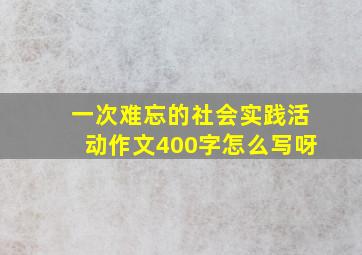 一次难忘的社会实践活动作文400字怎么写呀